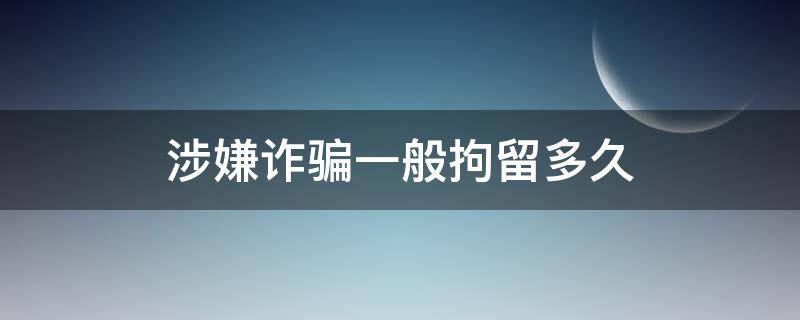 涉嫌诈骗一般拘留多久